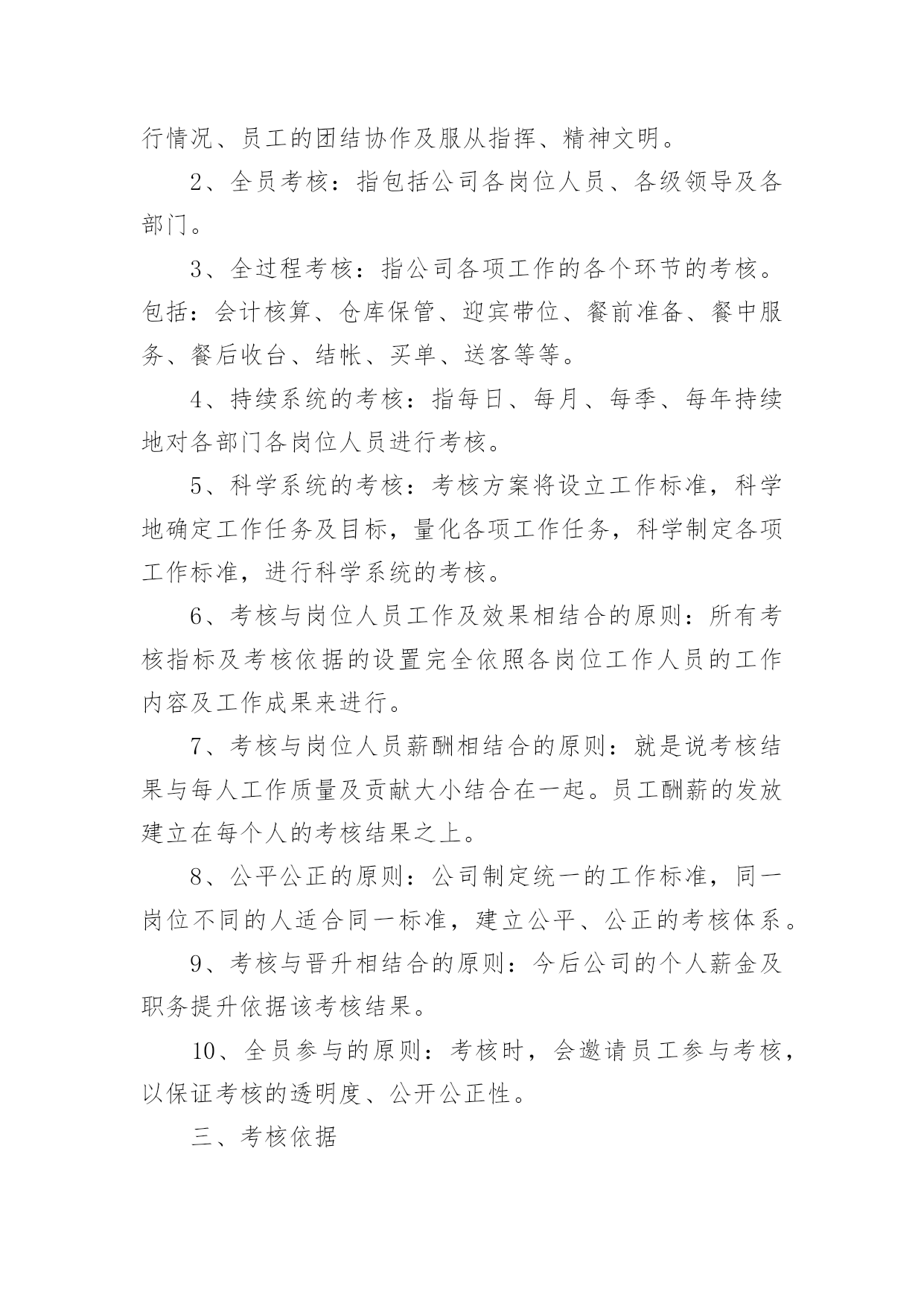 行情况、员工的团结协作及服从指挥、精神文明。

2、全员考核：指包括公司各岗位人员、各级领导及各部门。

3、全过程考核：指公司各项工作的各个环节的考核。包括：会计核算、仓库保管、迎宾带位、餐前准备、餐中服务、餐后收台、结帐、买单、送客等等。

4、持续系统的考核：指每日、每月、每季、每年持续地对各部门各岗位人员进行考核。

5、科学系统的考核：考核方案将设立工作标准，科学地确定工作任务及目标，量化各项工作任务，科学制定各项工作标准，进行科学系统的考核。

6、考核与岗位人员工作及效果相结合的原则：所有考核指标及考核依据的设置完全依照各岗位工作人员的工作内容及工作成果来进行。

7、考核与岗位人员薪酬相结合的原则：就是说考核结果与每人工作质量及贡献大小结合在一起。员工酬薪的发放建立在每个人的考核结果之上。

8、公平公正的原则：公司制定统一的工作标准，同一岗位不同的人适合同一标准，建立公平、公正的考核体系。

9、考核与晋升相结合的原则：今后公司的个人薪金及职务提升依据该考核结果。

10、全员参与的原则：考核时，会邀请员工参与考核，以保证考核的透明度、公开公正性。

三、考核依据